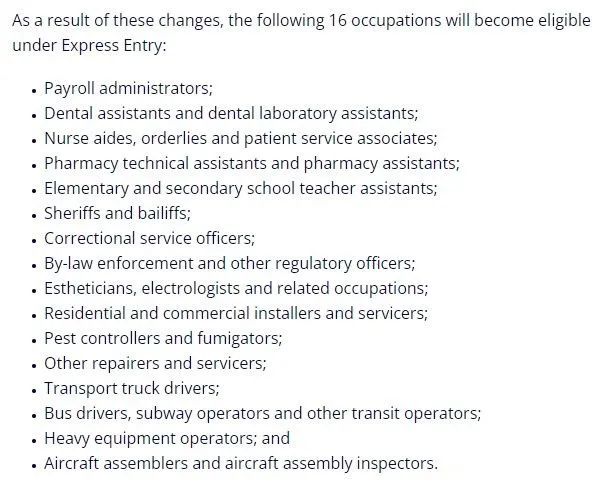 As a result of these changes, the following 16 occupations will become eligible under Express Entry:

- Payroll administrators;
- Dental assistants and dental laboratory assistants;
- Nurse aides, orderlies and patient service associates;
- Pharmacy technical assistants and pharmacy assistants;
- Elementary and secondary school teacher assistants;
- Sheriffs and bailiffs;
- Correctional service officers;
- By-law enforcement and other regulatory officers;
- Estheticians, electrologists and related occupations;
- Residential and commercial installers and servicers;
- Pest controllers and fumigators;
- Other repairers and servicers;
- Transport truck drivers;
- Bus drivers, subway operators and other transit operators;
- Heavy equipment operators; and
- Aircraft assemblers and aircraft assembly inspectors.